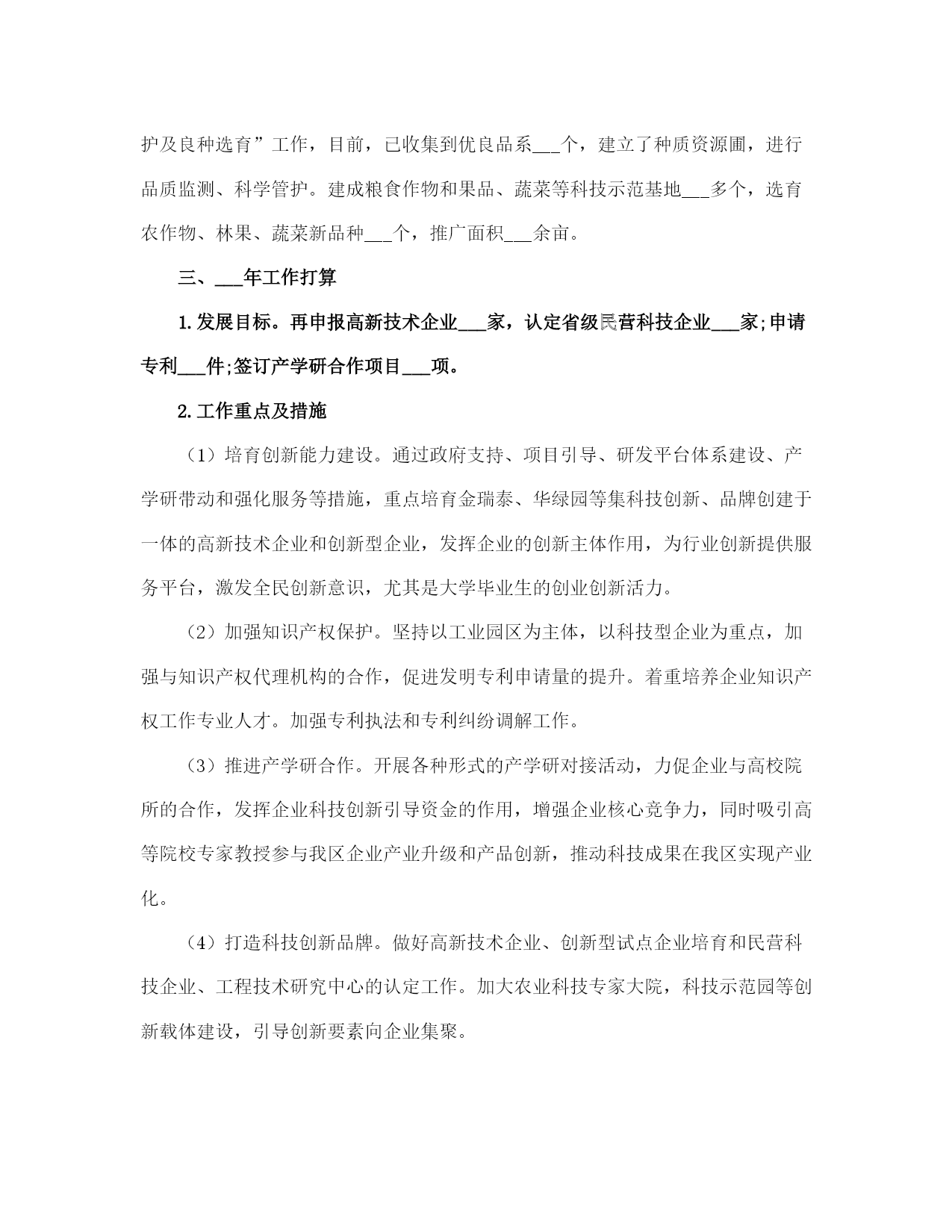 护及良种选育”工作，目前，已收集到优良品系___个，建立了种质资源圃，进行品质监测、科学管护。建成粮食作物和果品、蔬菜等科技示范基地___多个，选育农作物、林果、蔬菜新品种___个，推广面积___余亩。

三、___年工作打算

1.发展目标。再申报高新技术企业___家，认定省级民营科技企业___家;申请专利___件;签订产学研合作项目___项。

2.工作重点及措施

（1）培育创新能力建设。通过政府支持、项目引导、研发平台体系建设、产学研带动和强化服务等措施，重点培育金瑞泰、华绿园等集科技创新、品牌创建于一体的高新技术企业和创新型企业，发挥企业的创新主体作用，为行业创新提供服务平台，激发全民创新意识，尤其是大学毕业生的创业创新活力。

（2）加强知识产权保护。坚持以工业园区为主体，以科技型企业为重点，加强与知识产权代理机构的合作，促进发明专利申请量的提升。着重培养企业知识产权工作专业人才。加强专利执法和专利纠纷调解工作。

（3）推进产学研合作。开展各种形式的产学研对接活动，力促企业与高校院所的合作，发挥企业科技创新引导资金的作用，增强企业核心竞争力，同时吸引高等院校专家教授参与我区企业产业升级和产品创新，推动科技成果在我区实现产业化。

（4）打造科技创新品牌。做好高新技术企业、创新型试点企业培育和民营科技企业、工程技术研究中心的认定工作。加大农业科技专家大院，科技示范园等创新载体建设，引导创新要素向企业集聚。